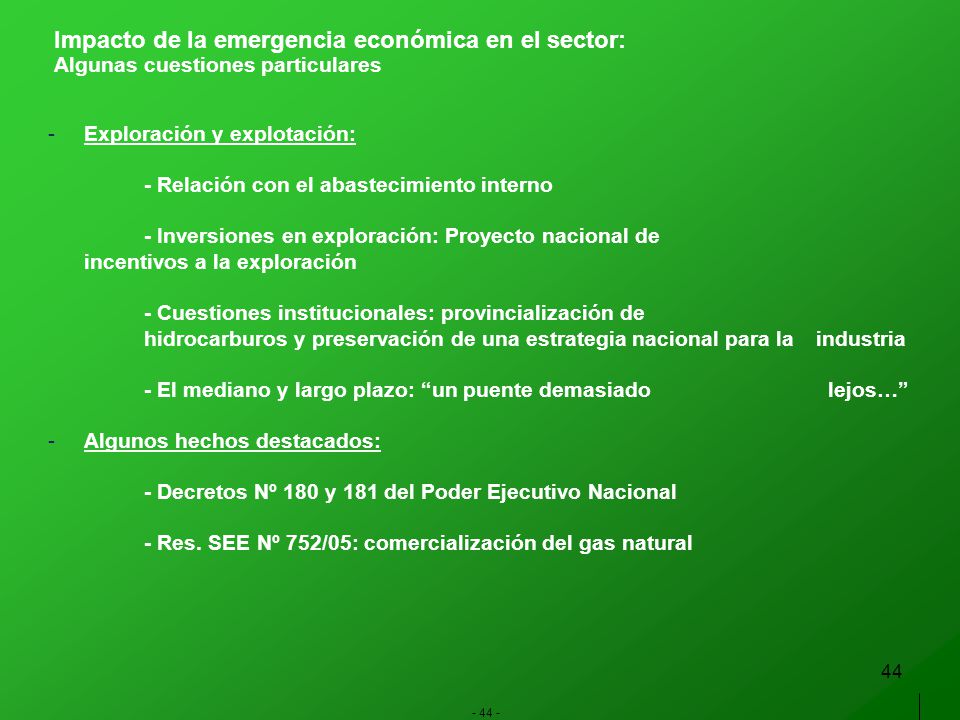 Impacto de la emergencia económica en el sector:
Algunas cuestiones particulares

- Exploración y explotación:

- Relación con el abastecimiento interno

- Inversiones en exploración: Proyecto nacional de incentivos a la exploración

- Cuestiones institucionales: provincialización de hidrocarburos y preservación de una estrategia nacional para la industria

- El mediano y largo plazo: “un puente demasiado lejos…”

- Algunos hechos destacados:

- Decretos Nº 180 y 181 del Poder Ejecutivo Nacional

- Res. SEE Nº 752/05: comercialización del gas natural

44

- 44 -